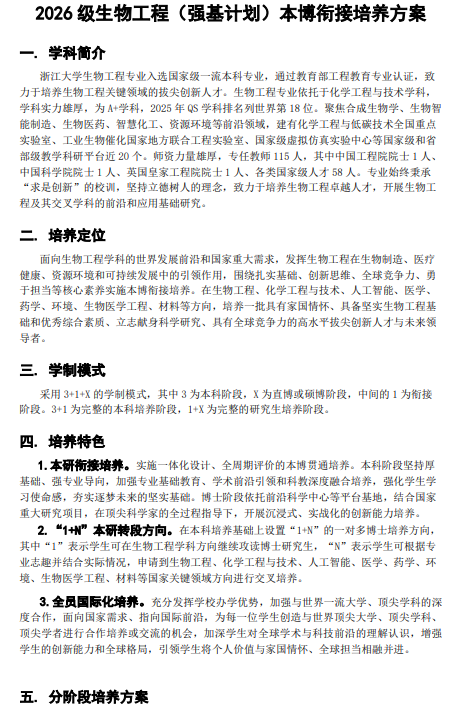 2026 级生物工程（强基计划）本博衔接培养方案

一. 学科简介

浙江大学生物工程专业入选国家级一流本科专业，通过教育部工程教育专业认证，致力于培养生物工程关键领域的拔尖创新人才。生物工程专业依托于化学工程与技术学科，学科实力雄厚，为 A+学科，2025 年 QS 学科排名列世界第 18 位。聚焦合成生物学、生物智能制造、生物医药、智慧化工、资源环境等前沿领域，建有化学工程与低碳技术全国重点实验室、工业生物催化国家地方联合工程实验室、国家级虚拟仿真实验中心等国家级和省部级教学科研平台近 20 个。师资力量雄厚，专任教师 115 人，其中中国工程院院士 1 人、中国科学院院士 1 人、英国皇家工程院院士 1 人、各类国家级人才 58 人。专业始终秉承“求是创新”的校训，坚持立德树人的理念，致力于培养生物工程卓越人才，开展生物工程及其交叉学科的前沿和应用基础研究。

二. 培养定位

面向生物工程学科的世界发展前沿和国家重大需求，发挥生物工程在生物制造、医疗健康、资源环境和可持续发展中的引领作用，围绕扎实基础、创新思维、全球竞争力、勇于担当等核心素养实施本博衔接培养。在生物工程、化学工程与技术、人工智能、医学、药学、环境、生物医学工程、材料等方向，培养一批具有家国情怀、具备坚实生物工程基础和优秀综合素质、立志献身科学研究、具有全球竞争力的高水平拔尖创新人才与未来领导者。

三. 学制模式

采用 3+1+X 的学制模式，其中 3 为本科阶段，X 为直博或硕博阶段，中间的 1 为衔接阶段。3+1 为完整的本科培养阶段，1+X 为完整的研究生培养阶段。

四. 培养特色

1. 本研衔接培养。实施一体化设计、全周期评价的本博贯通培养。本科阶段坚持厚基础、强专业导向，加强专业基础教育、学术前沿引领和科教深度融合培养，强化学生学习使命感，夯实逐梦未来的坚实基础。博士阶段依托前沿科学中心等平台基地，结合国家重大研究项目，在顶尖科学家的全过程指导下，开展沉浸式、实战化的创新能力培养。

2. “1+N”本研转段方向。在本科培养基础上设置“1+N”的一对多博士培养方向，其中“1”表示学生可在生物工程学科方向继续攻读博士研究生，“N”表示学生可根据专业志趣并结合实际情况，申请到生物工程、化学工程与技术、人工智能、医学、药学、环境、生物医学工程、材料等国家关键领域方向进行交叉培养。

3. 全员国际化培养。充分发挥学校办学优势，加强与世界一流大学、顶尖学科的深度合作，面向国家需求、指向国际前沿，为每一位学生创造与世界顶尖大学、顶尖学科、顶尖学者进行合作培养或交流的机会，加深学生对全球学术与科技前沿的理解认识，增强学生的创新能力和全球格局，引领学生将个人价值与家国情怀、全球担当相融并进。

五. 分阶段培养方案